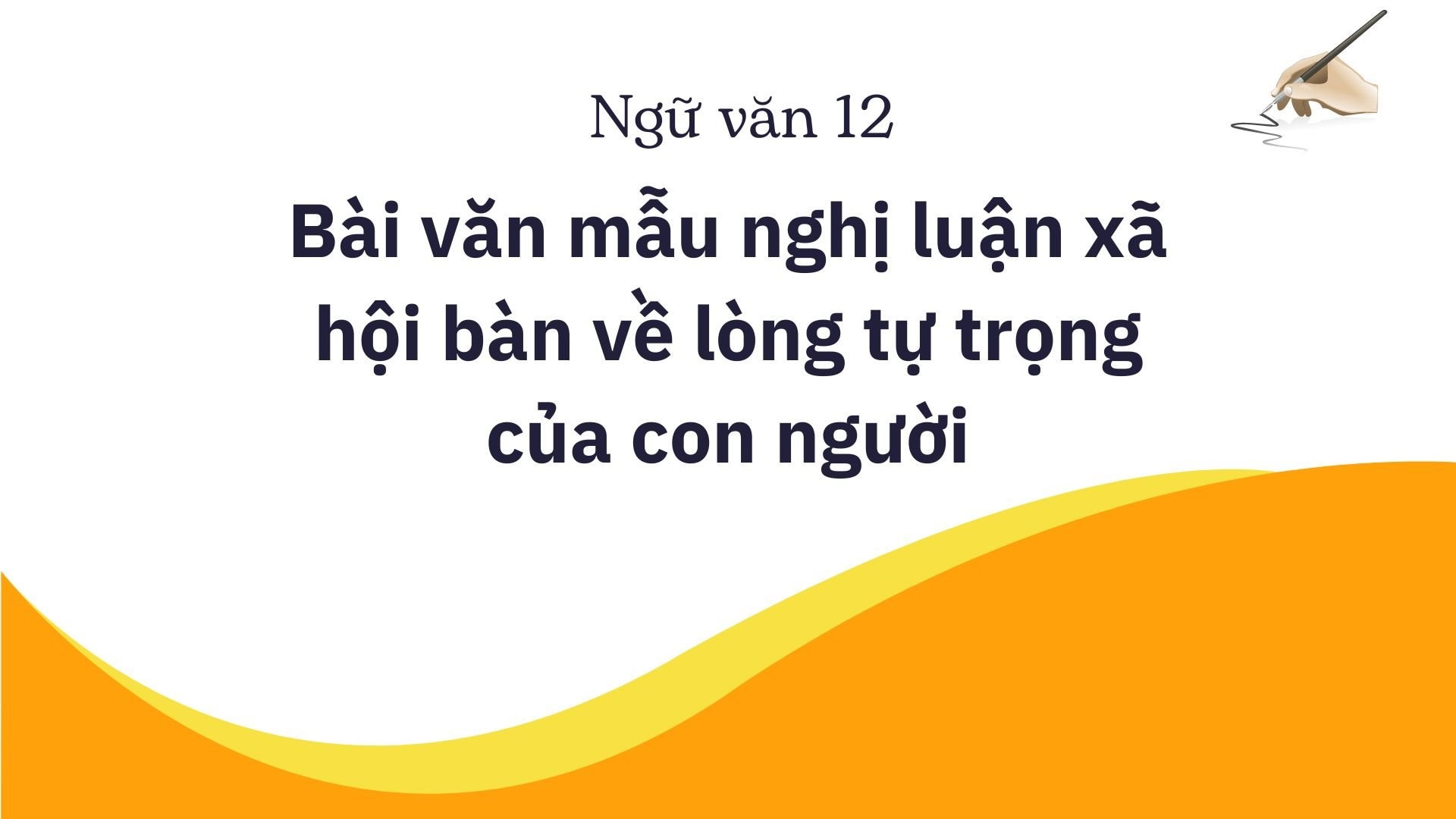 Ngữ văn 12

Bài văn mẫu nghị luận xã hội bàn về lòng tự trọng của con người